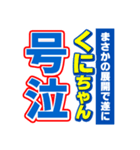 まさかの展開で遂に
くにちゃん
号泣